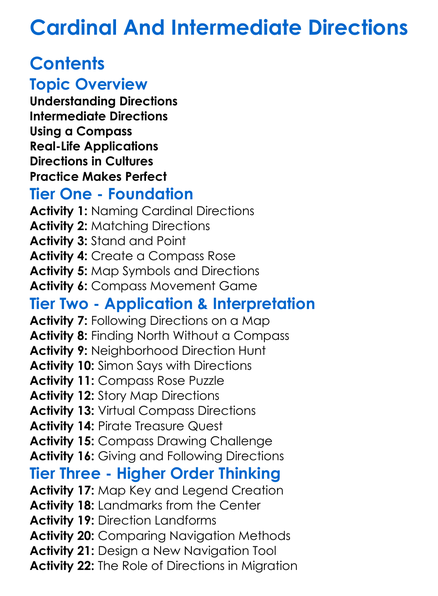 Cardinal And Intermediate Directions

Contents

Topic Overview

Understanding Directions
Intermediate Directions
Using a Compass
Real-Life Applications
Directions in Cultures
Practice Makes Perfect

Tier One - Foundation

Activity 1: Naming Cardinal Directions
Activity 2: Matching Directions
Activity 3: Stand and Point
Activity 4: Create a Compass Rose
Activity 5: Map Symbols and Directions
Activity 6: Compass Movement Game

Tier Two - Application & Interpretation

Activity 7: Following Directions on a Map
Activity 8: Finding North Without a Compass
Activity 9: Neighborhood Direction Hunt
Activity 10: Simon Says with Directions
Activity 11: Compass Rose Puzzle
Activity 12: Story Map Directions
Activity 13: Virtual Compass Directions
Activity 14: Pirate Treasure Quest
Activity 15: Compass Drawing Challenge
Activity 16: Giving and Following Directions

Tier Three - Higher Order Thinking

Activity 17: Map Key and Legend Creation
Activity 18: Landmarks from the Center
Activity 19: Direction Landforms
Activity 20: Comparing Navigation Methods
Activity 21: Design a New Navigation Tool
Activity 22: The Role of Directions in Migration